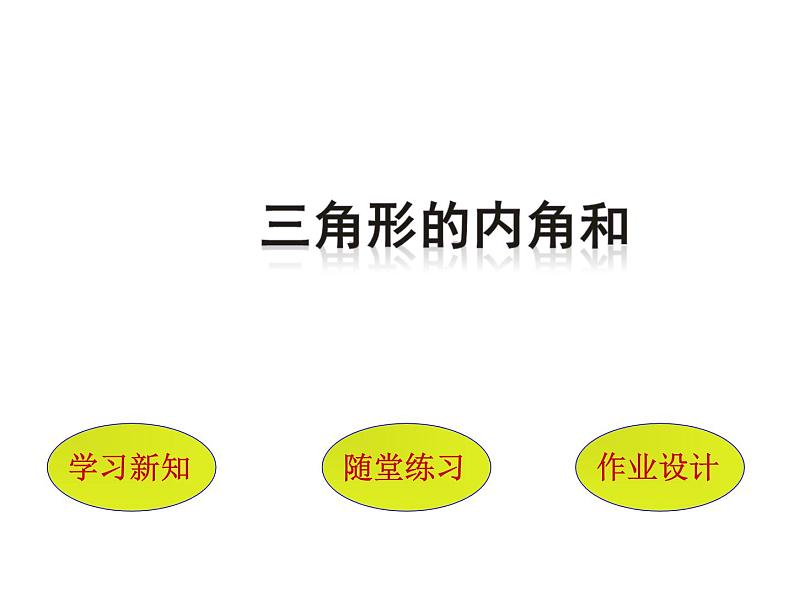 三角形的内角和

学习新知

随堂练习

作业设计